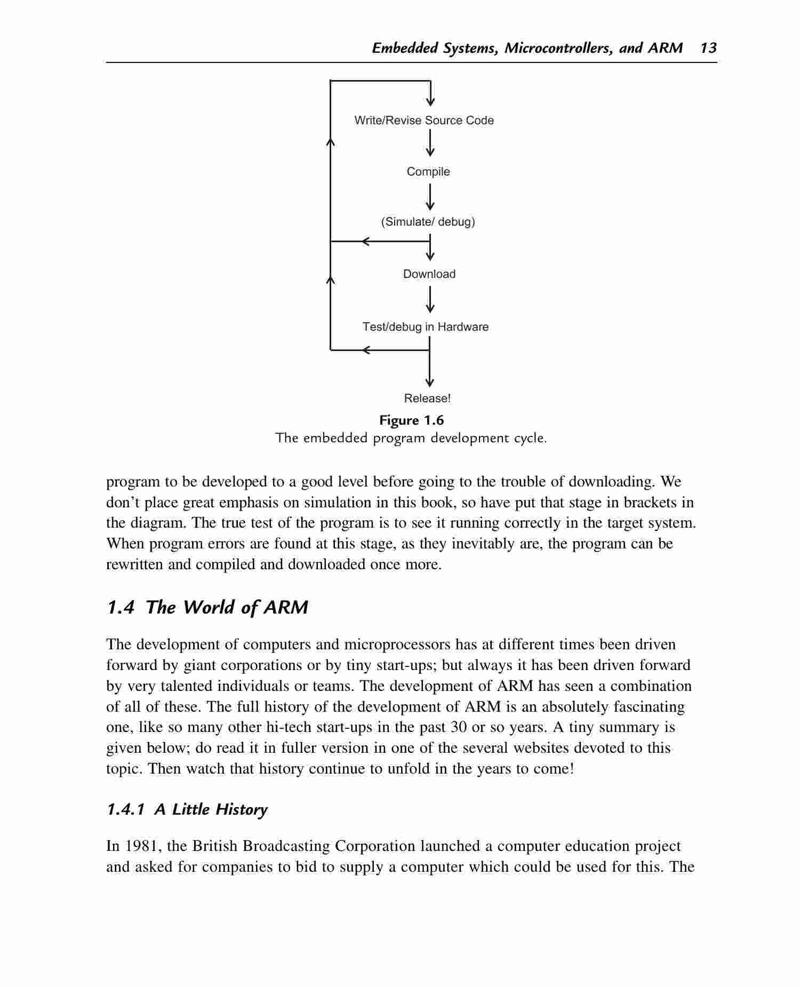 Embedded Systems, Microcontrollers, and ARM 13

Write/Revise Source Code

Compile

(Simulate/ debug)

Download

Test/debug in Hardware

Release!

Figure 1.6
The embedded program development cycle.

program to be developed to a good level before going to the trouble of downloading. We don't place great emphasis on simulation in this book, so have put that stage in brackets in the diagram. The true test of the program is to see it running correctly in the target system. When program errors are found at this stage, as they inevitably are, the program can be rewritten and compiled and downloaded once more.

1.4 The World of ARM

The development of computers and microprocessors has at different times been driven forward by giant corporations or by tiny start-ups; but always it has been driven forward by very talented individuals or teams. The development of ARM has seen a combination of all of these. The full history of the development of ARM is an absolutely fascinating one, like so many other hi-tech start-ups in the past 30 or so years. A tiny summary is given below; do read it in fuller version in one of the several websites devoted to this topic. Then watch that history continue to unfold in the years to come!

1.4.1 A Little History

In 1981, the British Broadcasting Corporation launched a computer education project and asked for companies to bid to supply a computer which could be used for this. The